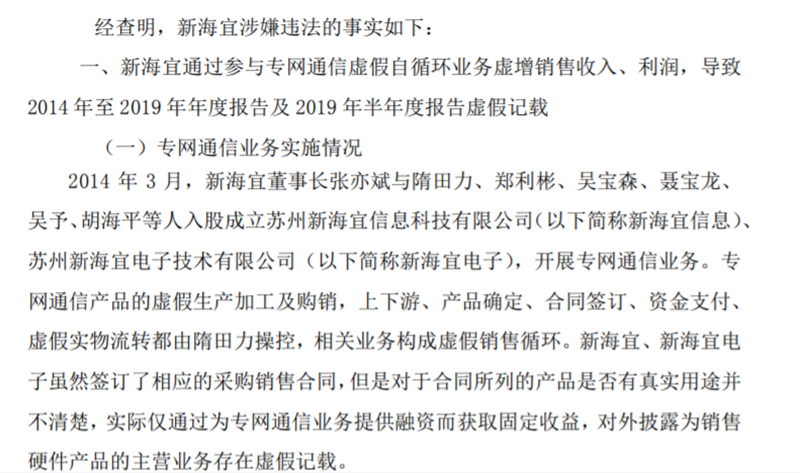 经查明，新海宜涉嫌违法的事实如下：

一、新海宜通过参与专网通信虚假自循环业务虚增销售收入、利润，导致2014年至2019年年度报告及2019年半年度报告虚假记载

（一）专网通信业务实施情况

2014年3月，新海宜董事长张亦斌与隋田力、郑利彬、吴宝森、聂宝龙、吴予、胡海平等人入股成立苏州新海宜信息科技有限公司(以下简称新海宜信息)、苏州新海宜电子技术有限公司（以下简称新海宜电子），开展专网通信业务。专网通信产品的虚假生产加工及购销，上下游、产品确定、合同签订、资金支付、虚假实物流转都由隋田力操控，相关业务构成虚假销售循环。新海宜、新海宜电子虽然签订了相应的采购销售合同，但是对于合同所列的产品是否有真实用途并不清楚，实际仅通过为专网通信业务提供融资而获取固定收益，对外披露为销售硬件产品的主营业务存在虚假记载。